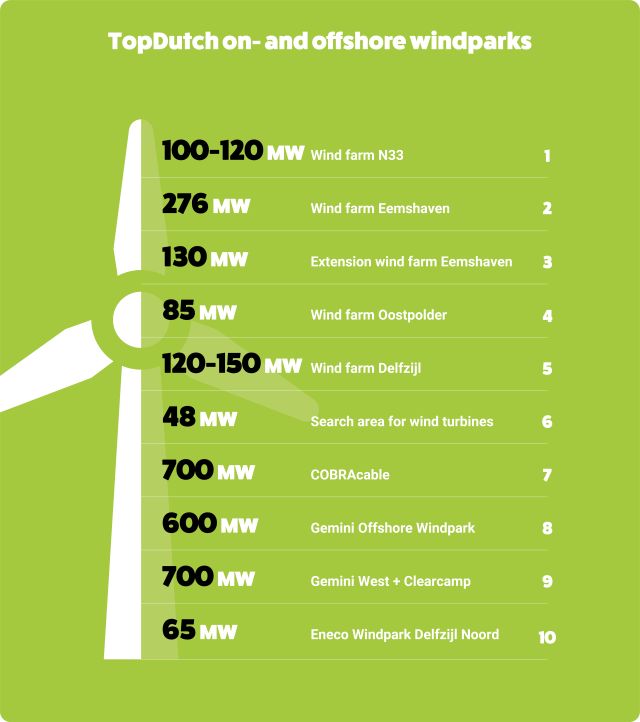 TopDutch on- and offshore windparks

| | | |
|---|---|---|
| 100-120 MW | Wind farm N33 | 1 |
| 276 MW | Wind farm Eemshaven | 2 |
| 130 MW | Extension wind farm Eemshaven | 3 |
| 85 MW | Wind farm Oostpolder | 4 |
| 120-150 MW | Wind farm Delfzijl | 5 |
| 48 MW | Search area for wind turbines | 6 |
| 700 MW | COBRAcable | 7 |
| 600 MW | Gemini Offshore Windpark | 8 |
| 700 MW | Gemini West + Clearcamp | 9 |
| 65 MW | Eneco Windpark Delfzijl Noord | 10 |